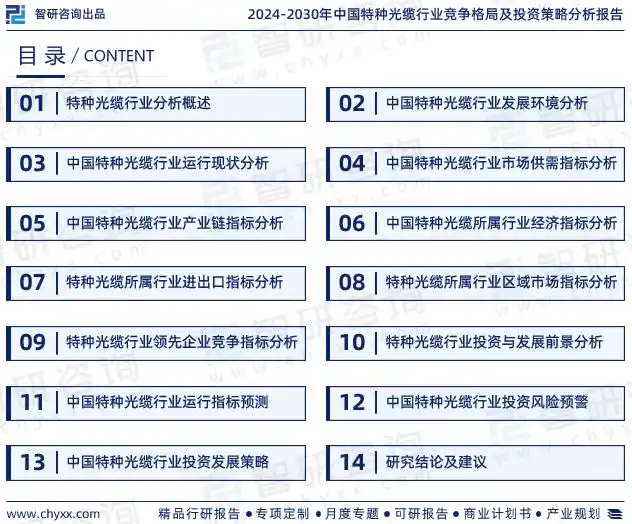 智研咨询出品

2024-2030年中国特种光缆行业竞争格局及投资策略分析报告

目录 / CONTENT

01 特种光缆行业分析概述

02 中国特种光缆行业发展环境分析

03 中国特种光缆行业运行现状分析

04 中国特种光缆行业市场供需指标分析

05 中国特种光缆行业产业链指标分析

06 中国特种光缆所属行业经济指标分析

07 特种光缆所属行业进出口指标分析

08 特种光缆所属行业区域市场指标分析

09 特种光缆行业领先企业竞争指标分析

10 特种光缆行业投资与发展前景分析

11 中国特种光缆行业运行指标预测

12 中国特种光缆行业投资风险预警

13 中国特种光缆行业投资发展策略

14 研究结论及建议

www.chyxx.com

精品行研报告 • 专项定制 • 月度专题 • 可研报告 • 商业计划书 • 产业规划

智研咨询 www.chyxx.com